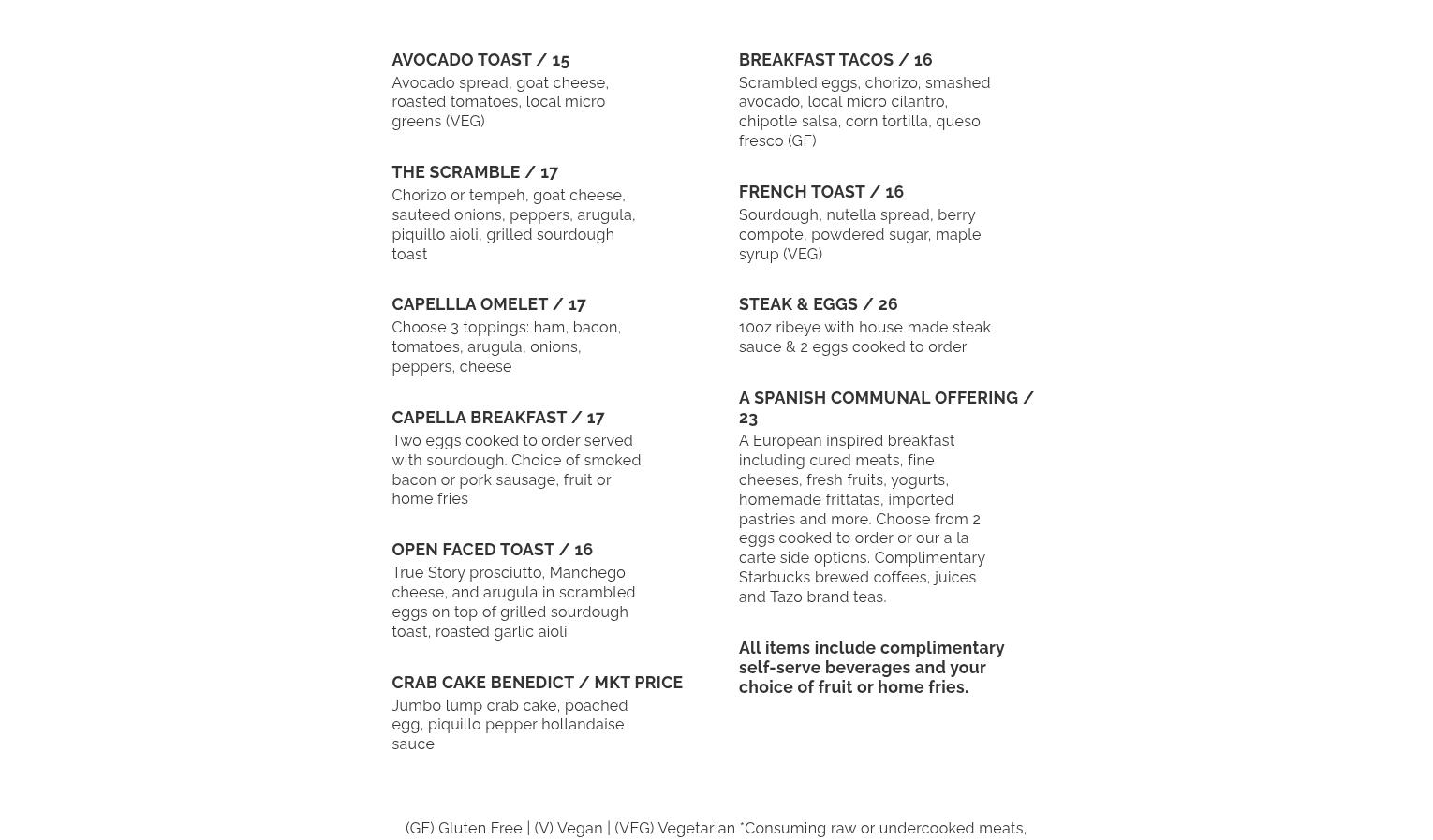 AVOCADO TOAST / 15
Avocado spread, goat cheese, roasted tomatoes, local micro greens (VEG)

THE SCRAMBLE / 17
Chorizo or tempeh, goat cheese, sauteed onions, peppers, arugula, piquillo aioli, grilled sourdough toast

CAPELLLA OMELET / 17
Choose 3 toppings: ham, bacon, tomatoes, arugula, onions, peppers, cheese

CAPELLA BREAKFAST / 17
Two eggs cooked to order served with sourdough. Choice of smoked bacon or pork sausage, fruit or home fries

OPEN FACED TOAST / 16
True Story prosciutto, Manchego cheese, and arugula in scrambled eggs on top of grilled sourdough toast, roasted garlic aioli

CRAB CAKE BENEDICT / MKT PRICE
Jumbo lump crab cake, poached egg, piquillo pepper hollandaise sauce

BREAKFAST TACOS / 16
Scrambled eggs, chorizo, smashed avocado, local micro cilantro, chipotle salsa, corn tortilla, queso fresco (GF)

FRENCH TOAST / 16
Sourdough, nutella spread, berry compote, powdered sugar, maple syrup (VEG)

STEAK & EGGS / 26
10oz ribeye with house made steak sauce & 2 eggs cooked to order

A SPANISH COMMUNAL OFFERING / 23
A European inspired breakfast including cured meats, fine cheeses, fresh fruits, yogurts, homemade frittatas, imported pastries and more. Choose from 2 eggs cooked to order or our a la carte side options. Complimentary Starbucks brewed coffees, juices and Tazo brand teas.

All items include complimentary self-serve beverages and your choice of fruit or home fries.

(GF) Gluten Free | (V) Vegan | (VEG) Vegetarian *Consuming raw or undercooked meats,